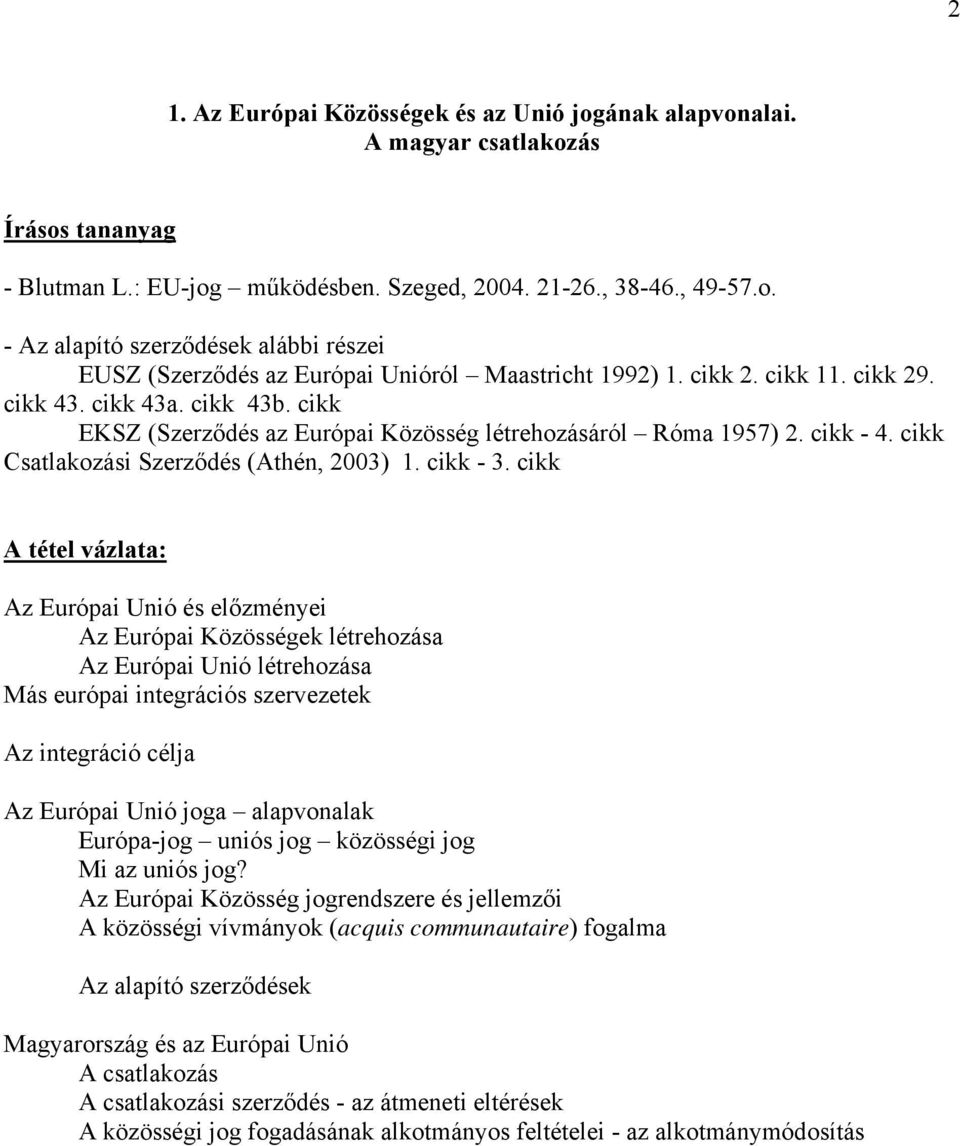 2

1. Az Európai Közösségek és az Unió jogának alapvonalai.
A magyar csatlakozás

Írásos tananyag

- Blutman L.: EU-jog – működésben. Szeged, 2004. 21-26., 38-46., 49-57.o.
- Az alapító szerződések alábbi részei
EUSZ (Szerződés az Európai Unióról – Maastricht 1992) 1. cikk 2. cikk 11. cikk 29. cikk 43. cikk 43a. cikk 43b. cikk
EKSZ (Szerződés az Európai Közösség létrehozásáról – Róma 1957) 2. cikk - 4. cikk
Csatlakozási Szerződés (Athén, 2003) 1. cikk - 3. cikk

A tétel vázlata:

Az Európai Unió és előzményei
Az Európai Közösségek létrehozása
Az Európai Unió létrehozása
Más európai integrációs szervezetek

Az integráció célja

Az Európai Unió joga – alapvonalak
Európa-jog – uniós jog – közösségi jog
Mi az uniós jog?
Az Európai Közösség jogrendszere és jellemzői
A közösségi vívmányok (acquis communautaire) fogalma

Az alapító szerződések

Magyarország és az Európai Unió
A csatlakozás
A csatlakozási szerződés - az átmeneti eltérések
A közösségi jog fogadásának alkotmányos feltételei - az alkotmánymódosítás